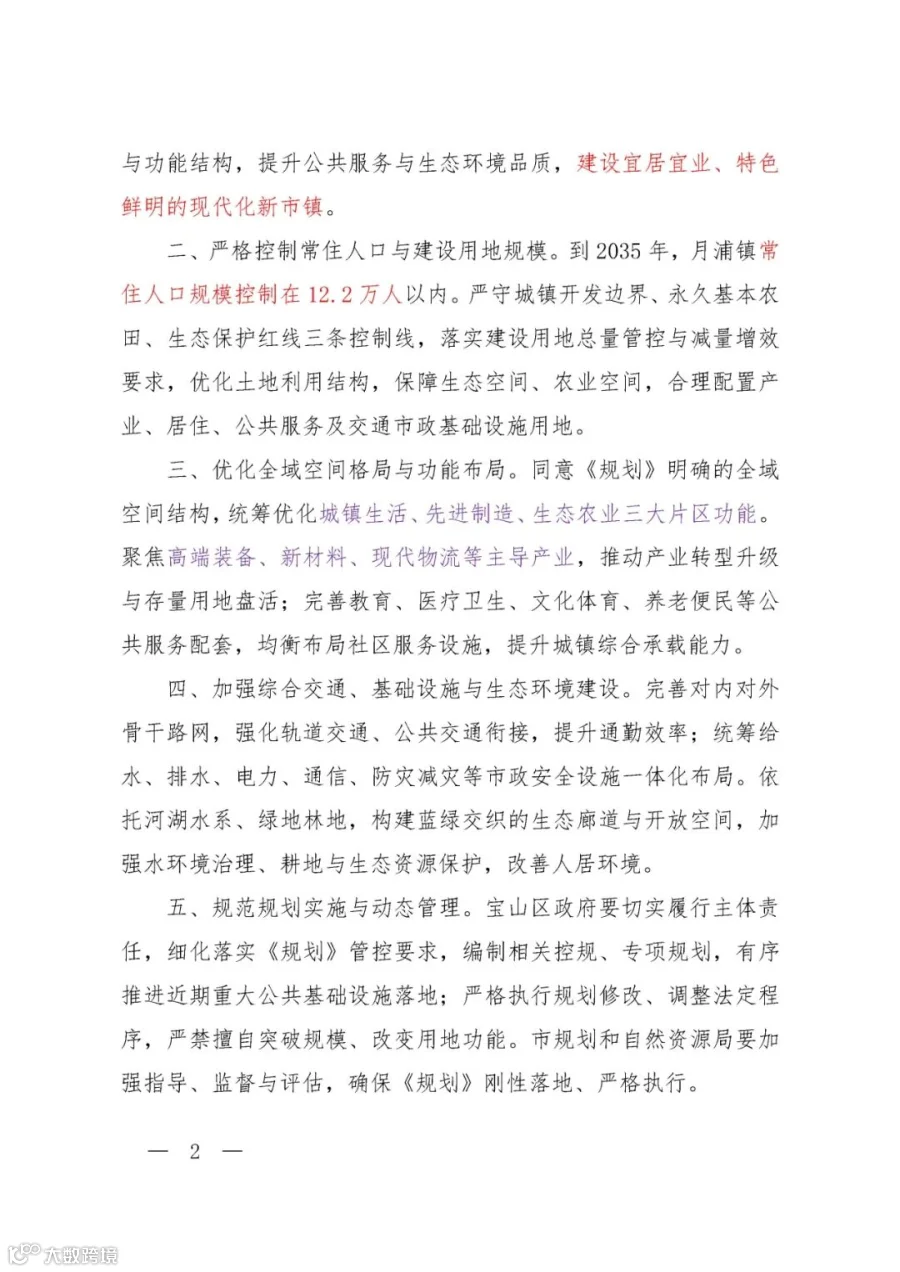 与功能结构，提升公共服务与生态环境品质，建设宜居宜业、特色鲜明的现代化新市镇。

二、严格控制常住人口与建设用地规模。到2035年，月浦镇常住人口规模控制在12.2万人以内。严守城镇开发边界、永久基本农田、生态保护红线三条控制线，落实建设用地总量管控与减量增效要求，优化土地利用结构，保障生态空间、农业空间，合理配置产业、居住、公共服务及交通市政基础设施用地。

三、优化全域空间格局与功能布局。同意《规划》明确的全域空间结构，统筹优化城镇生活、先进制造、生态农业三大片区功能。聚焦高端装备、新材料、现代物流等主导产业，推动产业转型升级与存量用地盘活；完善教育、医疗卫生、文化体育、养老便民等公共服务配套，均衡布局社区服务设施，提升城镇综合承载能力。

四、加强综合交通、基础设施与生态环境建设。完善对内对外骨干路网，强化轨道交通、公共交通衔接，提升通勤效率；统筹给水、排水、电力、通信、防灾减灾等市政安全设施一体化布局。依托河湖水系、绿地林地，构建蓝绿交织的生态廊道与开放空间，加强水环境治理、耕地与生态资源保护，改善人居环境。

五、规范规划实施与动态管理。宝山区政府要切实履行主体责任，细化落实《规划》管控要求，编制相关控规、专项规划，有序推进近期重大公共基础设施落地；严格执行规划修改、调整法定程序，严禁擅自突破规模、改变用地功能。市规划和自然资源局要加强指导、监督与评估，确保《规划》刚性落地、严格执行。

— 2 —

大数跨境